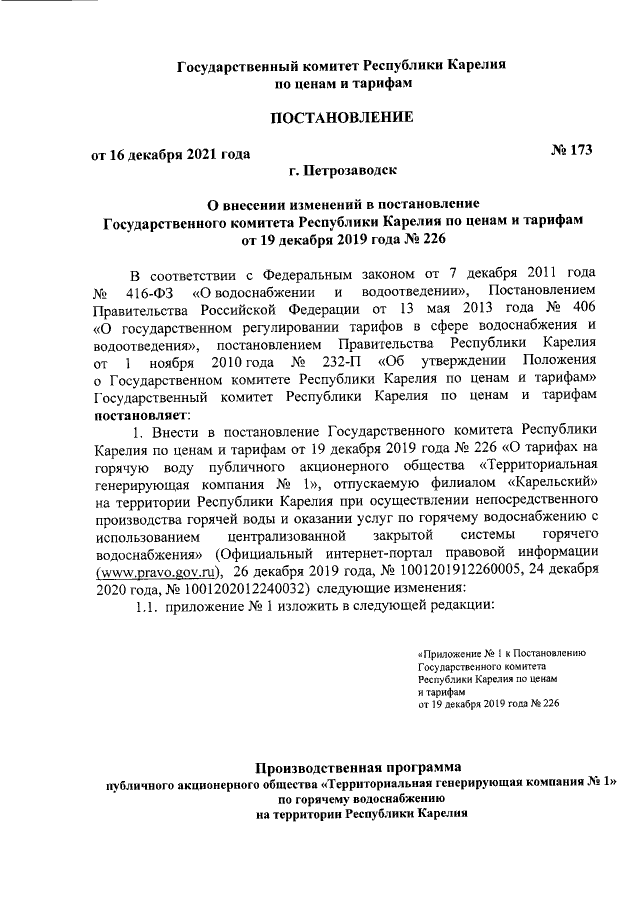 Государственный комитет Республики Карелия по ценам и тарифам

ПОСТАНОВЛЕНИЕ

от 16 декабря 2021 года

№ 173

г. Петрозаводск

О внесении изменений в постановление Государственного комитета Республики Карелия по ценам и тарифам от 19 декабря 2019 года № 226

В соответствии с Федеральным законом от 7 декабря 2011 года № 416-ФЗ «О водоснабжении и водоотведении», Постановлением Правительства Российской Федерации от 13 мая 2013 года № 406 «О государственном регулировании тарифов в сфере водоснабжения и водоотведения», постановлением Правительства Республики Карелия от 1 ноября 2010 года № 232-П «Об утверждении Положения о Государственном комитете Республики Карелия по ценам и тарифам» Государственный комитет Республики Карелия по ценам и тарифам постановляет:

1. Внести в постановление Государственного комитета Республики Карелия по ценам и тарифам от 19 декабря 2019 года № 226 «О тарифах на горячую воду публичного акционерного общества «Территориальная генерирующая компания № 1», отпускаемую филиалом «Карельский» на территории Республики Карелия при осуществлении непосредственного производства горячей воды и оказании услуг по горячему водоснабжению с использованием централизованной закрытой системы горячего водоснабжения» (Официальный интернет-портал правовой информации (www.pravo.gov.ru), 26 декабря 2019 года, № 1001201912260005, 24 декабря 2020 года, № 1001202012240032) следующие изменения:

1.1. приложение № 1 изложить в следующей редакции:

«Приложение № 1 к Постановлению Государственного комитета Республики Карелия по ценам и тарифам от 19 декабря 2019 года № 226

Производственная программа публичного акционерного общества «Территориальная генерирующая компания № 1» по горячему водоснабжению на территории Республики Карелия